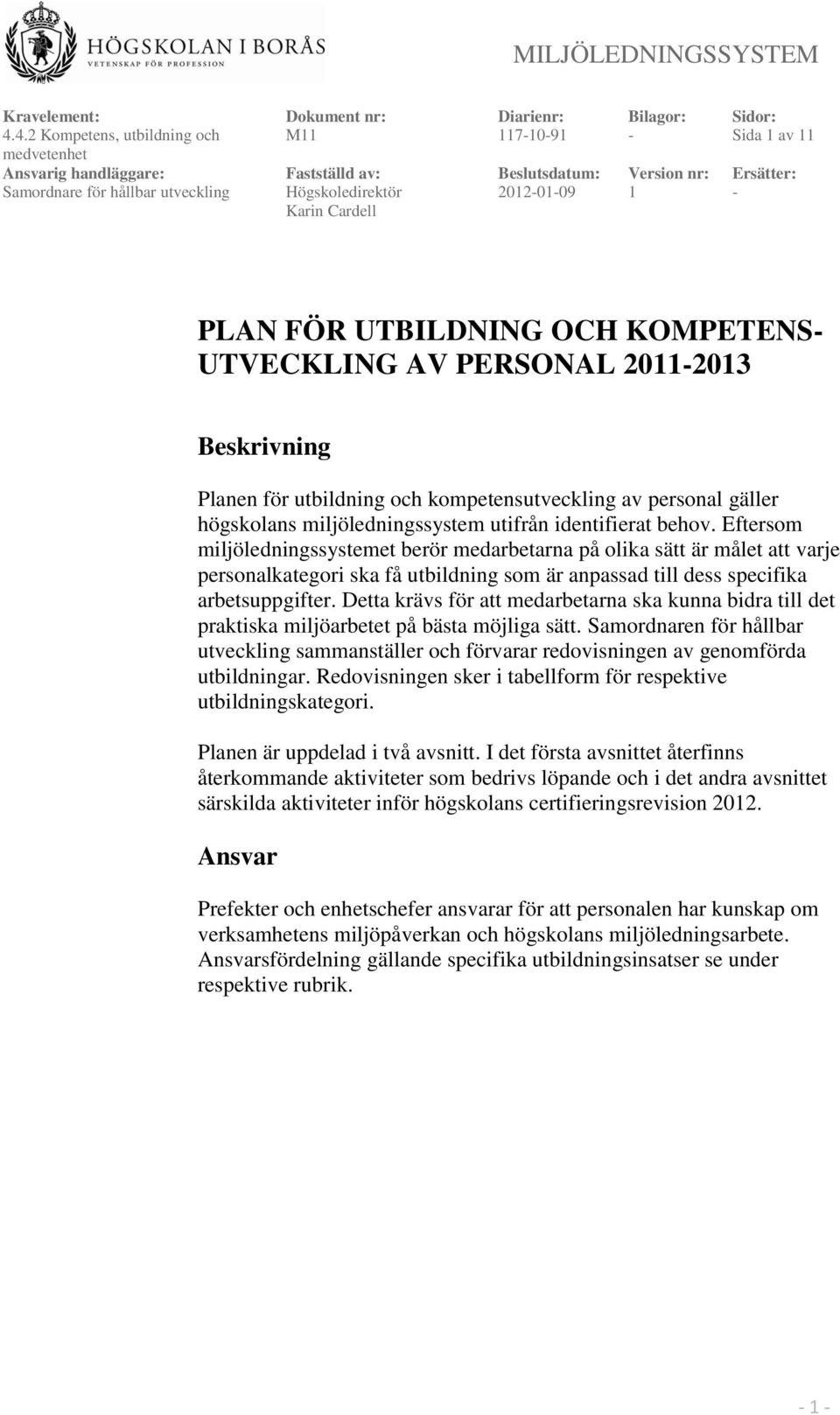 HÖGSKOLAN I BORÅS
VETENSKAP FÖR PROFESSION

MILJÖLEDNINGSSYSTEM

| Kravelement: | Dokument nr: | Diarienr: | Bilagor: | Sidor: |
|---|---|---|---|---|
| 4.4.2 Kompetens, utbildning och medvetenhet | M11 | 117-10-91 | - | Sida 1 av 11 |
| Ansvarig handläggare: | Fastställd av: | Beslutsdatum: | Version nr: | Ersätter: |
| Samordnare för hållbar utveckling | Högskoledirektör Karin Cardell | 2012-01-09 | 1 | - |

PLAN FÖR UTBILDNING OCH KOMPETENSUTVECKLING AV PERSONAL 2011-2013

Beskrivning

Planen för utbildning och kompetensutveckling av personal gäller högskolans miljöledningssystem utifrån identifierat behov. Eftersom miljöledningssystemet berör medarbetarna på olika sätt är målet att varje personalkategori ska få utbildning som är anpassad till dess specifika arbetsuppgifter. Detta krävs för att medarbetarna ska kunna bidra till det praktiska miljöarbetet på bästa möjliga sätt. Samordnaren för hållbar utveckling sammanställer och förvarar redovisningen av genomförda utbildningar. Redovisningen sker i tabellform för respektive utbildningskategori.

Planen är uppdelad i två avsnitt. I det första avsnittet återfinns återkommande aktiviteter som bedrivs löpande och i det andra avsnittet särskilda aktiviteter inför högskolans certifieringsrevision 2012.

Ansvar

Prefekter och enhetschefer ansvarar för att personalen har kunskap om verksamhetens miljöpåverkan och högskolans miljöledningsarbete. Ansvarsfördelning gällande specifika utbildningsinsatser se under respektive rubrik.

- 1 -